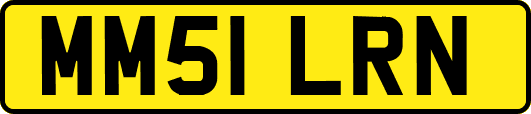 MM51 LRN